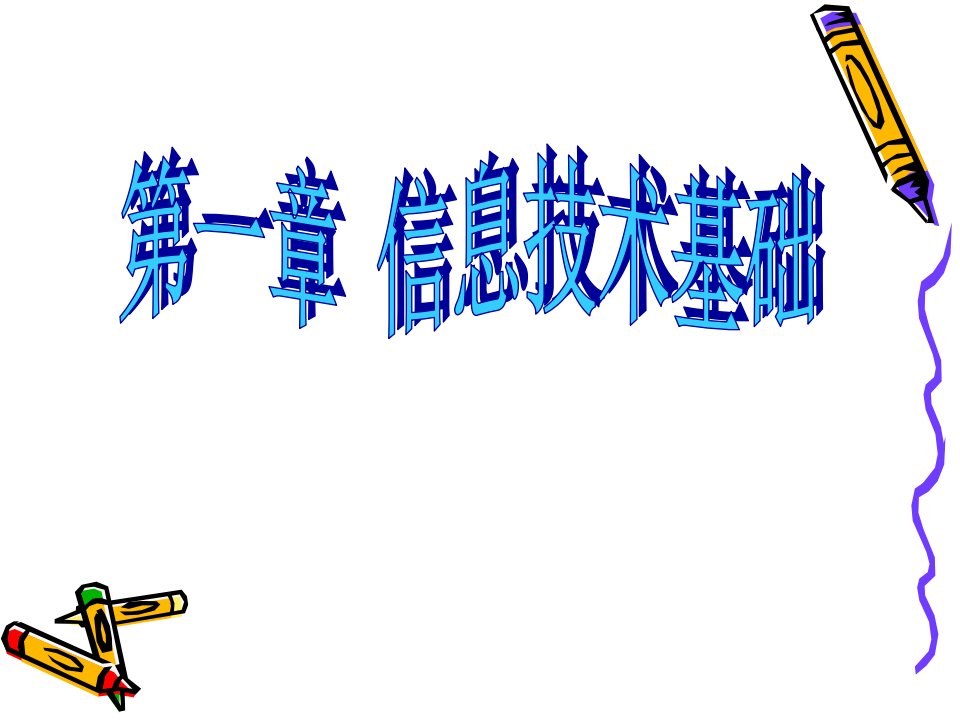 第一章 信息技术基础